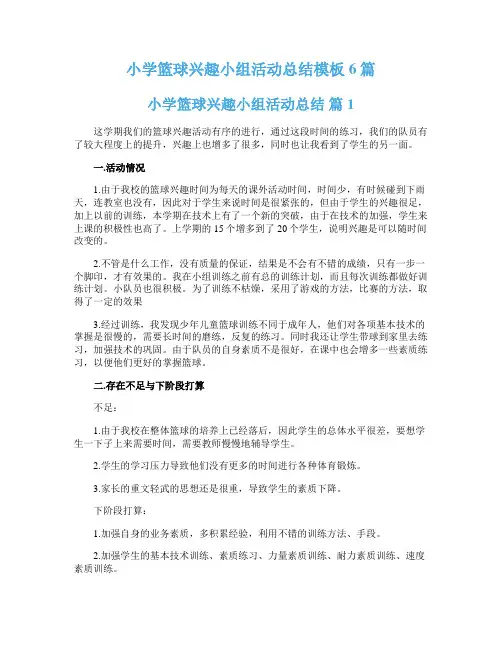 小学篮球兴趣小组活动总结模板 6 篇

小学篮球兴趣小组活动总结 篇 1

这学期我们的篮球兴趣活动有序的进行，通过这段时间的练习，我们的队员有了较大程度上的提升，兴趣上也增多了很多，同时也让我看到了学生的另一面。

一.活动情况

1.由于我校的篮球兴趣时间为每天的课外活动时间，时间少，有时候碰到下雨天，连教室也没有，因此对于学生来说时间是很紧张的，但由于学生的兴趣很足，加上以前的训练，本学期在技术上有了一个新的突破，由于在技术的加强，学生来上课的积极性也高了。上学期的 15 个增多到了 20 个学生，说明兴趣是可以随时间改变的。

2.不管是什么工作，没有质量的保证，结果是不会有不错的成绩，只有一步一个脚印，才有效果的。我在小组训练之前有总的训练计划，而且每次训练都做好训练计划。小队员也很积极。为了训练不枯燥，采用了游戏的方法，比赛的方法，取得了一定的效果

3.经过训练，我发现少年儿童篮球训练不同于成年人，他们对各项基本技术的掌握是很慢的，需要长时间的磨练，反复的练习。同时我还让学生带球到家里去练习，加强技术的巩固。由于队员的自身素质不是很好，在课中也会增多一些素质练习，以便他们更好的掌握篮球。

二.存在不足与下阶段打算

不足：

1.由于我校在整体篮球的培养上已经落后，因此学生的总体水平很差，要想学生一下子上来需要时间，需要教师慢慢地辅导学生。

2.学生的学习压力导致他们没有更多的时间进行各种体育锻炼。

3.家长的重文轻武的思想还是很重，导致学生的素质下降。

下阶段打算：

1.加强自身的业务素质，多积累经验，利用不错的训练方法、手段。

2.加强学生的基本技术训练、素质练习、力量素质训练、耐力素质训练、速度素质训练。